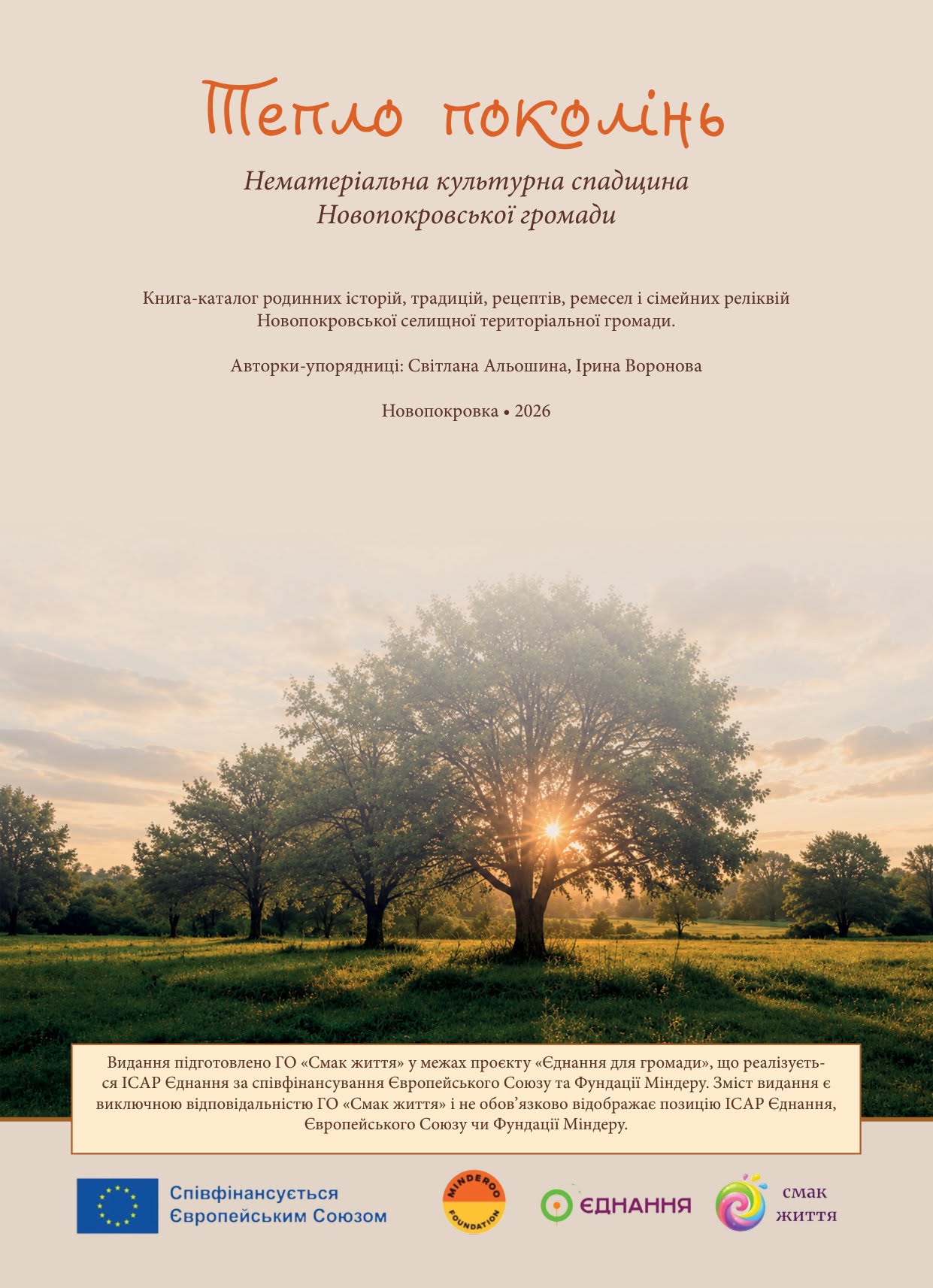 Тепло поколінь

Нематеріальна культурна спадщина
Новопокровської громади

Книга-каталог родинних історій, традицій, рецептів, ремесел і сімейних реліквій
Новопокровської селищної територіальної громади.

Авторки-упорядниці: Світлана Альошина, Ірина Воронова

Новопокровка • 2026

Видання підготовлено ГО «Смак життя» у межах проєкту «Єднання для громади», що реалізується ІСАР Єднання за співфінансування Європейського Союзу та Фундації Міндеру. Зміст видання є виключною відповідальністю ГО «Смак життя» і не обов'язково відображає позицію ІСАР Єднання, Європейського Союзу чи Фундації Міндеру.

Співфінансується
Європейським Союзом

MINDEROO
FOUNDATION

ЄДНАННЯ

смак
життя